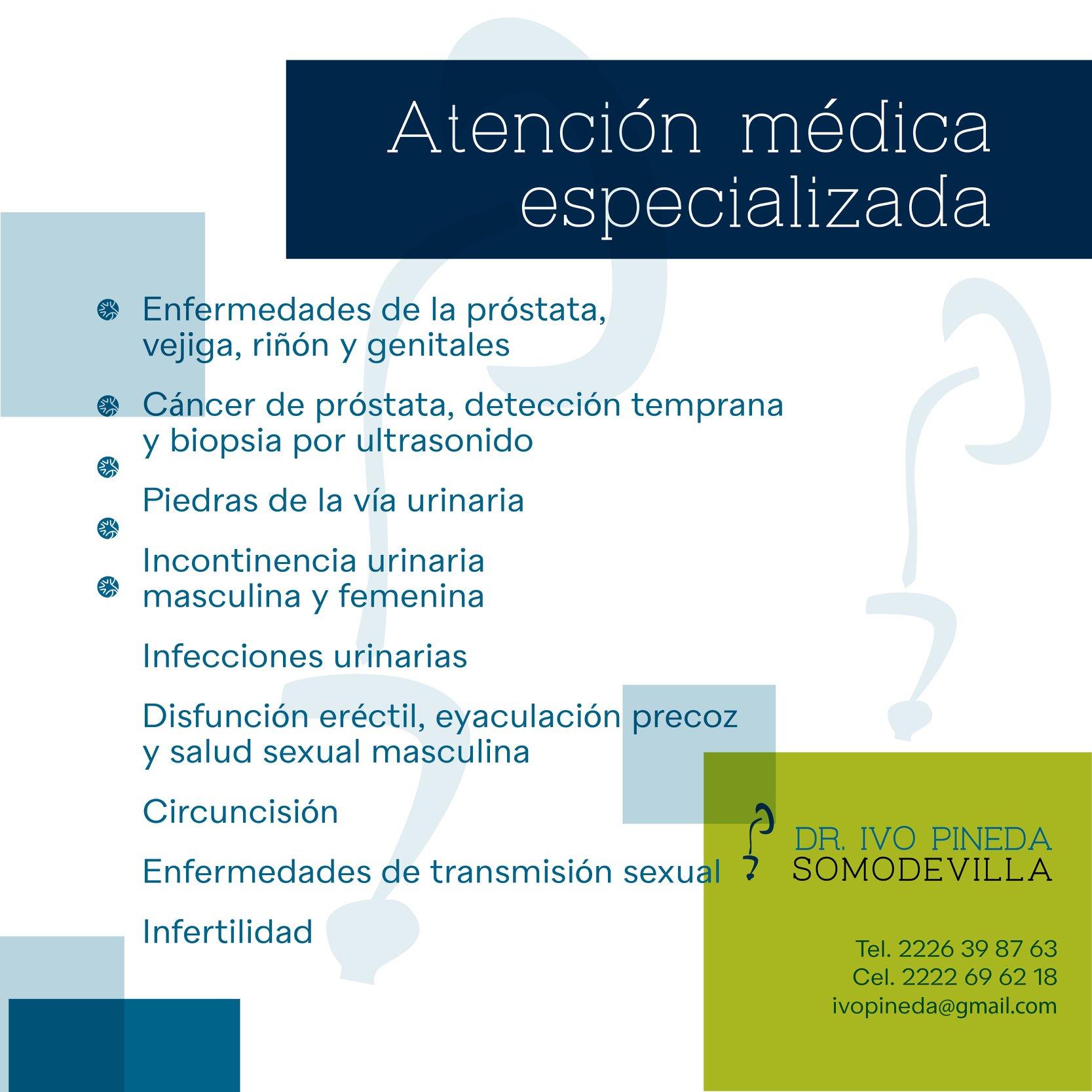 Atención médica especializada

Enfermedades de la próstata, vejiga, riñón y genitales

Cáncer de próstata, detección temprana y biopsia por ultrasonido

Piedras de la vía urinaria

Incontinencia urinaria masculina y femenina

Infecciones urinarias

Disfunción eréctil, eyaculación precoz y salud sexual masculina

Circuncisión

Enfermedades de transmisión sexual

Infertilidad

DR. IVO PINEDA
SOMODEVILLA

Tel. 2226 39 87 63
Cel. 2222 69 62 18
ivopineda@gmail.com